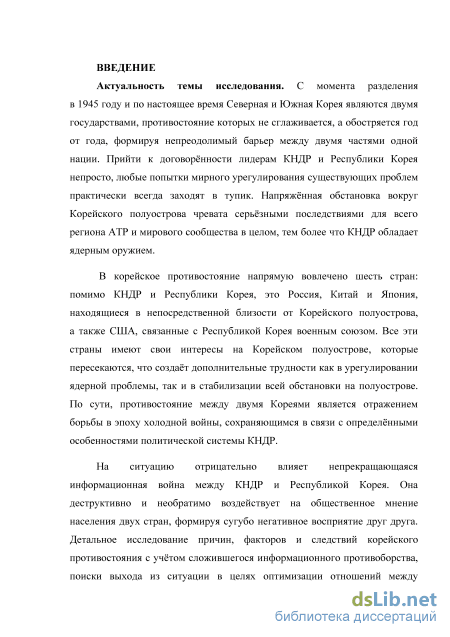 ВВЕДЕНИЕ

Актуальность темы исследования. С момента разделения в 1945 году и по настоящее время Северная и Южная Корея являются двумя государствами, противостояние которых не сглаживается, а обостряется год от года, формируя непреодолимый барьер между двумя частями одной нации. Прийти к договорённости лидерам КНДР и Республики Корея непросто, любые попытки мирного урегулирования существующих проблем практически всегда заходят в тупик. Напряжённая обстановка вокруг Корейского полуострова чревата серьёзными последствиями для всего региона АТР и мирового сообщества в целом, тем более что КНДР обладает ядерным оружием.

В корейское противостояние напрямую вовлечено шесть стран: помимо КНДР и Республики Корея, это Россия, Китай и Япония, находящиеся в непосредственной близости от Корейского полуострова, а также США, связанные с Республикой Корея военным союзом. Все эти страны имеют свои интересы на Корейском полуострове, которые пересекаются, что создаёт дополнительные трудности как в урегулировании ядерной проблемы, так и в стабилизации всей обстановки на полуострове. По сути, противостояние между двумя Кореями является отражением борьбы в эпоху холодной войны, сохраняющимся в связи с определёнными особенностями политической системы КНДР.

На ситуацию отрицательно влияет непрекращающаяся информационная война между КНДР и Республикой Корея. Она деструктивно и необратимо воздействует на общественное мнение населения двух стран, формируя сугубо негативное восприятие друг друга. Детальное исследование причин, факторов и следствий корейского противостояния с учётом сложившегося информационного противоборства, поиски выхода из ситуации в целях оптимизации отношений между

dsLib.net
библиотека диссертаций